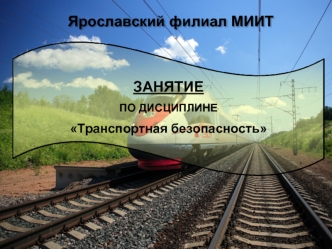 Ярославский филиал МИИТ

ЗАНЯТИЕ

ПО ДИСЦИПЛИНЕ

«Транспортная безопасность»